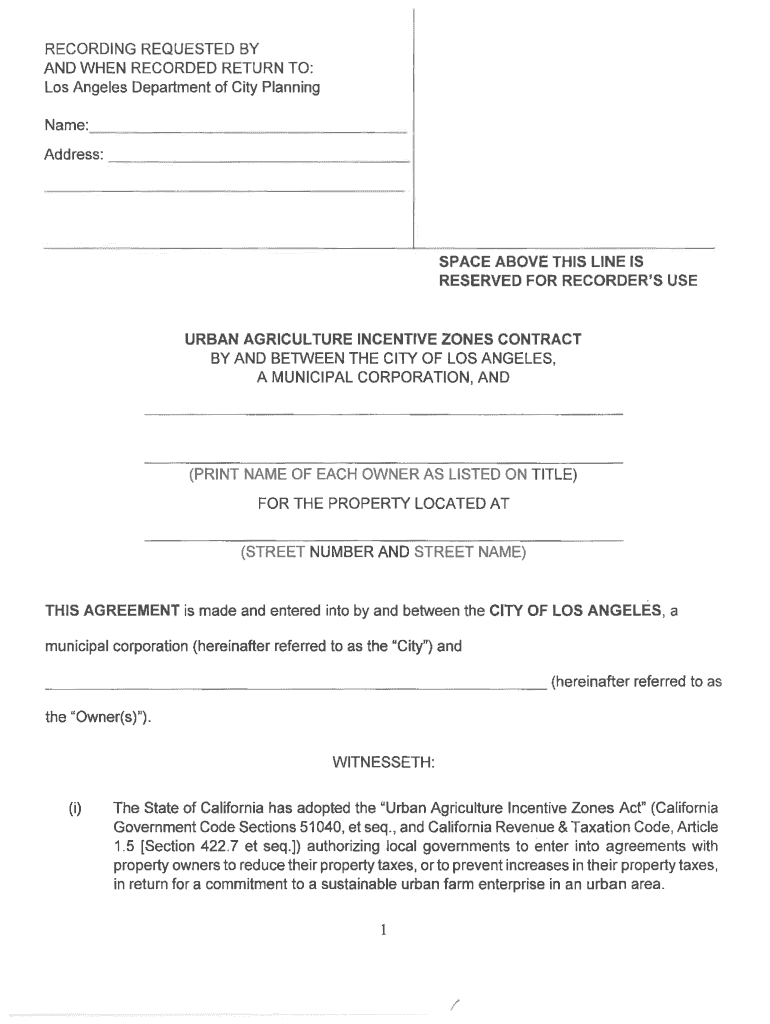 RECORDING REQUESTED BY
AND WHEN RECORDED RETURN TO:
Los Angeles Department of City Planning

Name:

Address:

SPACE ABOVE THIS LINE IS RESERVED FOR RECORDER'S USE

URBAN AGRICULTURE INCENTIVE ZONES CONTRACT
BY AND BETWEEN THE CITY OF LOS ANGELES,
A MUNICIPAL CORPORATION, AND

(PRINT NAME OF EACH OWNER AS LISTED ON TITLE)
FOR THE PROPERTY LOCATED AT

(STREET NUMBER AND STREET NAME)

THIS AGREEMENT is made and entered into by and between the CITY OF LOS ANGELES, a municipal corporation (hereinafter referred to as the "City") and (hereinafter referred to as the "Owner(s)").

WITNESSETH:

(i) The State of California has adopted the "Urban Agriculture Incentive Zones Act" (California Government Code Sections 51040, et seq., and California Revenue & Taxation Code, Article 1.5 [Section 422.7 et seq.]) authorizing local governments to enter into agreements with property owners to reduce their property taxes, or to prevent increases in their property taxes, in return for a commitment to a sustainable urban farm enterprise in an urban area.

1